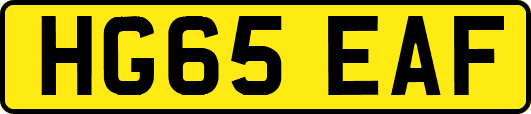 HG65 EAF